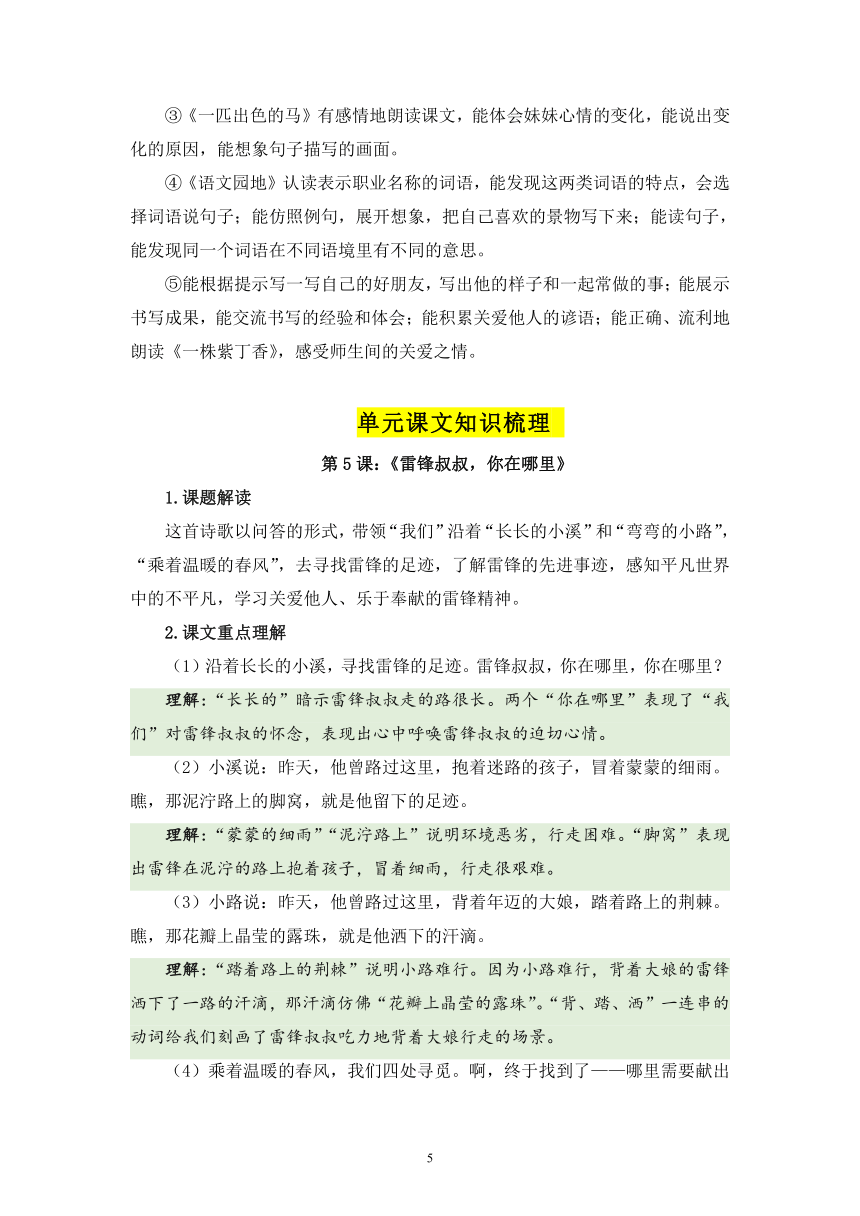 ③《一匹出色的马》有感情地朗读课文，能体会妹妹心情的变化，能说出变化的原因，能想象句子描写的画面。

④《语文园地》认读表示职业名称的词语，能发现这两类词语的特点，会选择词语说句子；能仿照例句，展开想象，把自己喜欢的景物写下来；能读句子，能发现同一个词语在不同语境里有不同的意思。

⑤能根据提示写一写自己的好朋友，写出他的样子和一起常做的事；能展示书写成果，能交流书写的经验和体会；能积累关爱他人的谚语；能正确、流利地朗读《一株紫丁香》，感受师生间的关爱之情。

单元课文知识梳理

第5课：《雷锋叔叔，你在哪里》

1.课题解读

这首诗歌以问答的形式，带领“我们”沿着“长长的小溪”和“弯弯的小路”，“乘着温暖的春风”，去寻找雷锋的足迹，了解雷锋的先进事迹，感知平凡世界中的不平凡，学习关爱他人、乐于奉献的雷锋精神。

2.课文重点理解

（1）沿着长长的小溪，寻找雷锋的足迹。雷锋叔叔，你在哪里，你在哪里？

理解：“长长的”暗示雷锋叔叔走的路很长。两个“你在哪里”表现了“我们”对雷锋叔叔的怀念，表现出心中呼唤雷锋叔叔的迫切心情。

（2）小溪说：昨天，他曾路过这里，抱着迷路的孩子，冒着蒙蒙的细雨。瞧，那泥泞路上的脚窝，就是他留下的足迹。

理解：“蒙蒙的细雨”“泥泞路上”说明环境恶劣，行走困难。“脚窝”表现出雷锋在泥泞的路上抱着孩子，冒着细雨，行走很艰难。

（3）小路说：昨天，他曾路过这里，背着年迈的大娘，踏着路上的荆棘。瞧，那花瓣上晶莹的露珠，就是他洒下的汗滴。

理解：“踏着路上的荆棘”说明小路难行。因为小路难行，背着大娘的雷锋洒下了一路的汗滴，那汗滴仿佛“花瓣上晶莹的露珠”。“背、踏、洒”一连串的动词给我们刻画了雷锋叔叔吃力地背着大娘行走的场景。

（4）乘着温暖的春风，我们四处寻觅。啊，终于找到了——哪里需要献出

5